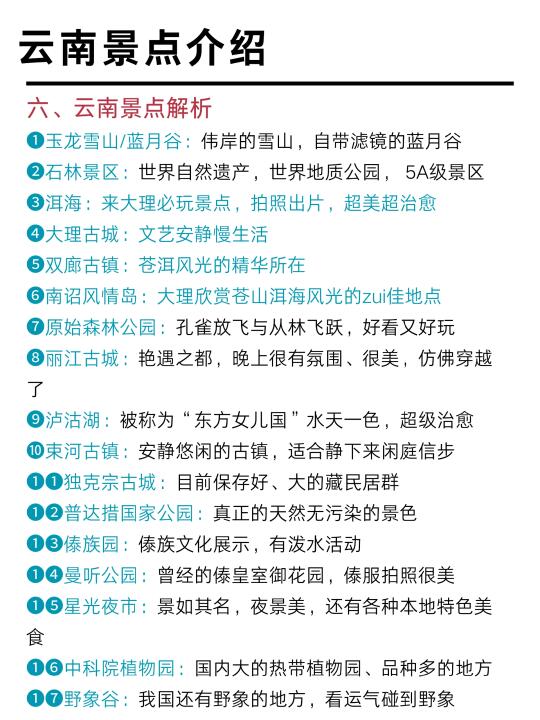 云南景点介绍

六、云南景点解析

❶玉龙雪山/蓝月谷：伟岸的雪山，自带滤镜的蓝月谷
❷石林景区：世界自然遗产，世界地质公园，5A级景区
❸洱海：来大理必玩景点，拍照出片，超美超治愈
❹大理古城：文艺安静慢生活
❺双廊古镇：苍洱风光的精华所在
❻南诏风情岛：大理欣赏苍山洱海风光的zui佳地点
❼原始森林公园：孔雀放飞与从林飞跃，好看又好玩
❽丽江古城：艳遇之都，晚上很有氛围、很美，仿佛穿越了
❾泸沽湖：被称为“东方女儿国”水天一色，超级治愈
❿束河古镇：安静悠闲的古镇，适合静下来闲庭信步
❶❶独克宗古城：目前保存好、大的藏民居群
❶❷普达措国家公园：真正的天然无污染的景色
❶❸傣族园：傣族文化展示，有泼水活动
❶❹曼听公园：曾经的傣皇室御花园，傣服拍照很美
❶❺星光夜市：景如其名，夜景美，还有各种本地特色美食
❶❻中科院植物园：国内大的热带植物园、品种多的地方
❶❼野象谷：我国还有野象的地方，看运气碰到野象